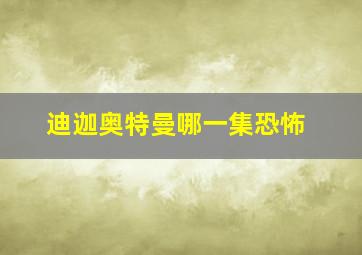 迪迦奥特曼哪一集恐怖